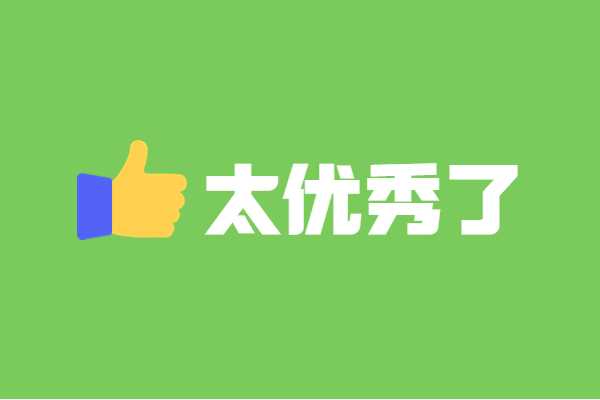 太优秀了